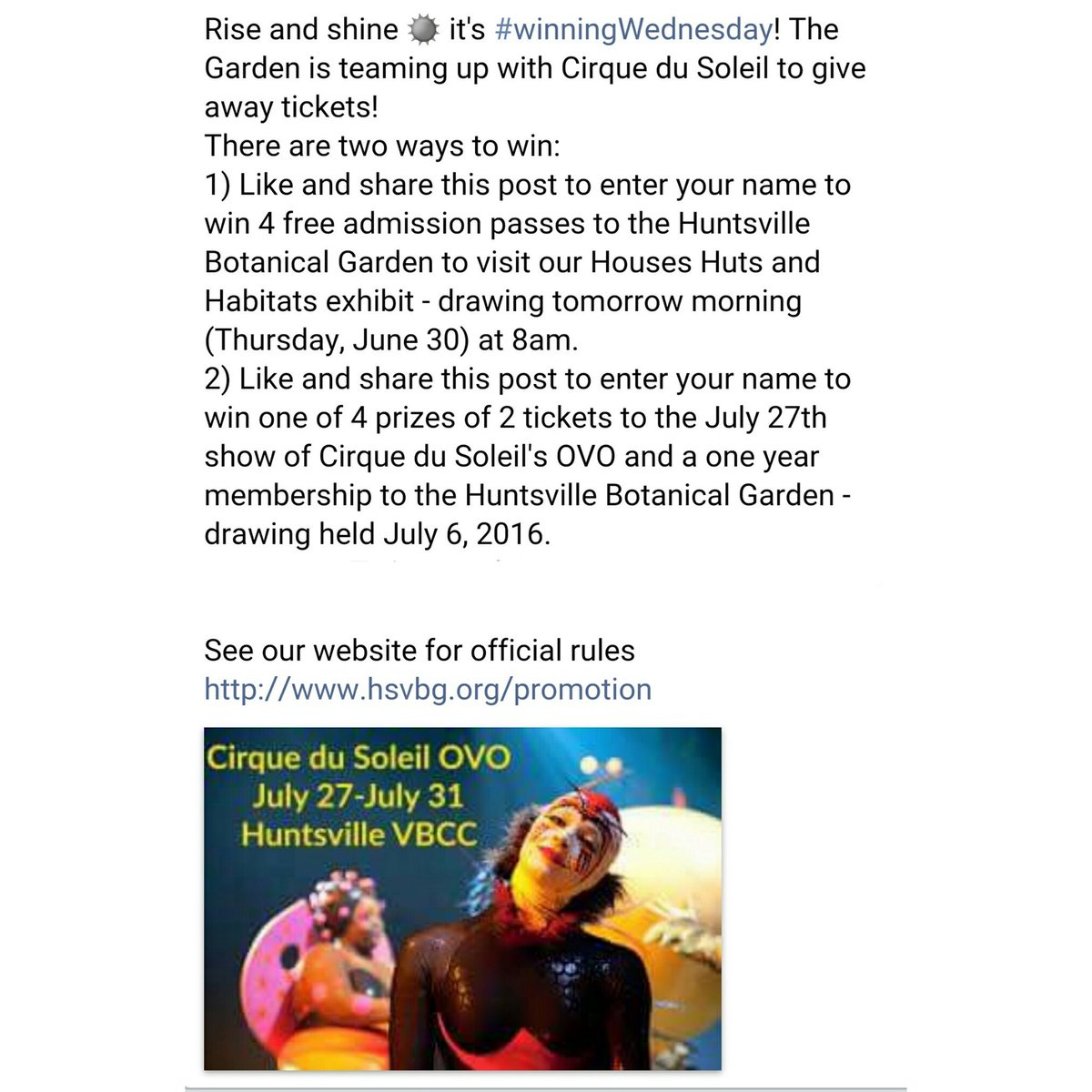 Rise and shine it's #winningWednesday! The Garden is teaming up with Cirque du Soleil to give away tickets!
There are two ways to win:
1) Like and share this post to enter your name to win 4 free admission passes to the Huntsville Botanical Garden to visit our Houses Huts and Habitats exhibit - drawing tomorrow morning (Thursday, June 30) at 8am.
2) Like and share this post to enter your name to win one of 4 prizes of 2 tickets to the July 27th show of Cirque du Soleil's OVO and a one year membership to the Huntsville Botanical Garden - drawing held July 6, 2016.

See our website for official rules
http://www.hsvbg.org/promotion

Cirque du Soleil OVO
July 27-July 31
Huntsville VBCC